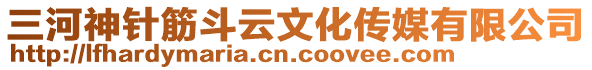 三河神针筋斗云文化传媒有限公司
http://lfhardymaria.cn.coovee.com